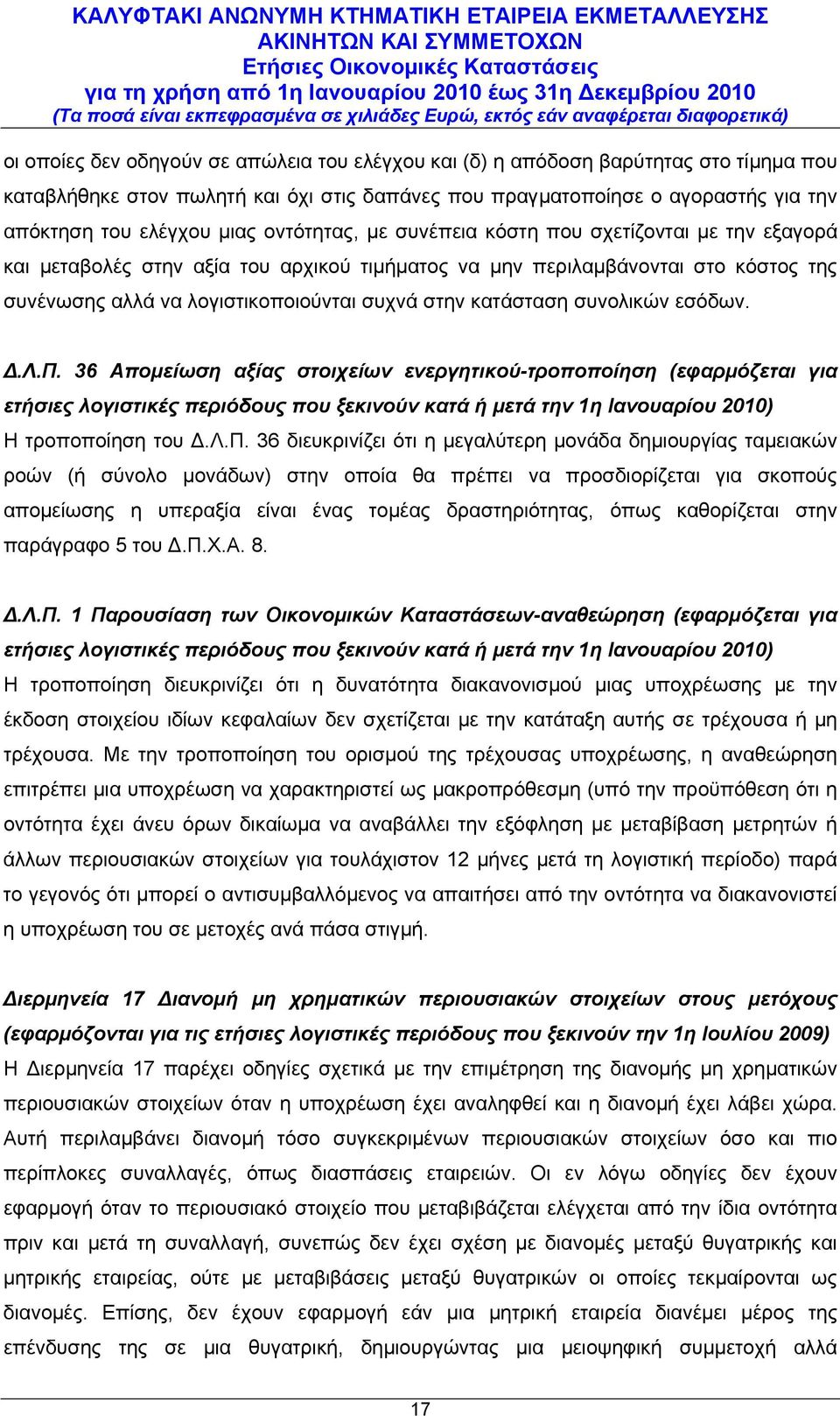 ΚΑΛΥΦΤΑΚΙ ΑΝΩΝΥΜΗ ΚΤΗΜΑΤΙΚΗ ΕΤΑΙΡΕΙΑ ΕΚΜΕΤΑΛΛΕΥΣΗΣ ΑΚΙΝΗΤΩΝ ΚΑΙ ΣΥΜΜΕΤΟΧΩΝ
Ετήσιες Οικονομικές Καταστάσεις
για τη χρήση από 1η Ιανουαρίου 2010 έως 31η Δεκεμβρίου 2010
(Τα ποσά είναι εκπεφρασμένα σε χιλιάδες Ευρώ, εκτός εάν αναφέρεται διαφορετικά)

οι οποίες δεν οδηγούν σε απώλεια του ελέγχου και (δ) η απόδοση βαρύτητας στο τίμημα που καταβλήθηκε στον πωλητή και όχι στις δαπάνες που πραγματοποίησε ο αγοραστής για την απόκτηση του ελέγχου μιας οντότητας, με συνέπεια κόστη που σχετίζονται με την εξαγορά και μεταβολές στην αξία του αρχικού τιμήματος να μην περιλαμβάνονται στο κόστος της συνένωσης αλλά να λογιστικοποιούνται συχνά στην κατάσταση συνολικών εσόδων.

Δ.Λ.Π. 36 Απομείωση αξίας στοιχείων ενεργητικού-τροποποίηση (εφαρμόζεται για ετήσιες λογιστικές περιόδους που ξεκινούν κατά ή μετά την 1η Ιανουαρίου 2010)
Η τροποποίηση του Δ.Λ.Π. 36 διευκρινίζει ότι η μεγαλύτερη μονάδα δημιουργίας ταμειακών ροών (ή σύνολο μονάδων) στην οποία θα πρέπει να προσδιορίζεται για σκοπούς απομείωσης η υπεραξία είναι ένας τομέας δραστηριότητας, όπως καθορίζεται στην παράγραφο 5 του Δ.Π.Χ.Α. 8.

Δ.Λ.Π. 1 Παρουσίαση των Οικονομικών Καταστάσεων-αναθεώρηση (εφαρμόζεται για ετήσιες λογιστικές περιόδους που ξεκινούν κατά ή μετά την 1η Ιανουαρίου 2010)
Η τροποποίηση διευκρινίζει ότι η δυνατότητα διακανονισμού μιας υποχρέωσης με την έκδοση στοιχείου ιδίων κεφαλαίων δεν σχετίζεται με την κατάταξη αυτής σε τρέχουσα ή μη τρέχουσα. Με την τροποποίηση του ορισμού της τρέχουσας υποχρέωσης, η αναθεώρηση επιτρέπει μια υποχρέωση να χαρακτηριστεί ως μακροπρόθεσμη (υπό την προϋπόθεση ότι η οντότητα έχει άνευ όρων δικαίωμα να αναβάλλει την εξόφληση με μεταβίβαση μετρητών ή άλλων περιουσιακών στοιχείων για τουλάχιστον 12 μήνες μετά τη λογιστική περίοδο) παρά το γεγονός ότι μπορεί ο αντισυμβαλλόμενος να απαιτήσει από την οντότητα να διακανονιστεί η υποχρέωση του σε μετοχές ανά πάσα στιγμή.

Διερμηνεία 17 Διανομή μη χρηματικών περιουσιακών στοιχείων στους μετόχους (εφαρμόζονται για τις ετήσιες λογιστικές περιόδους που ξεκινούν την 1η Ιουλίου 2009)
Η Διερμηνεία 17 παρέχει οδηγίες σχετικά με την επιμέτρηση της διανομής μη χρηματικών περιουσιακών στοιχείων όταν η υποχρέωση έχει αναληφθεί και η διανομή έχει λάβει χώρα. Αυτή περιλαμβάνει διανομή τόσο συγκεκριμένων περιουσιακών στοιχείων όσο και πιο περίπλοκες συναλλαγές, όπως διασπάσεις εταιρειών. Οι εν λόγω οδηγίες δεν έχουν εφαρμογή όταν το περιουσιακό στοιχείο που μεταβιβάζεται ελέγχεται από την ίδια οντότητα πριν και μετά τη συναλλαγή, συνεπώς δεν έχει σχέση με διανομές μεταξύ θυγατρικής και μητρικής εταιρείας, ούτε με μεταβιβάσεις μεταξύ θυγατρικών οι οποίες τεκμαίρονται ως διανομές. Επίσης, δεν έχουν εφαρμογή εάν μια μητρική εταιρεία διανέμει μέρος της επένδυσης της σε μια θυγατρική, δημιουργώντας μια μειοψηφική συμμετοχή αλλά

17